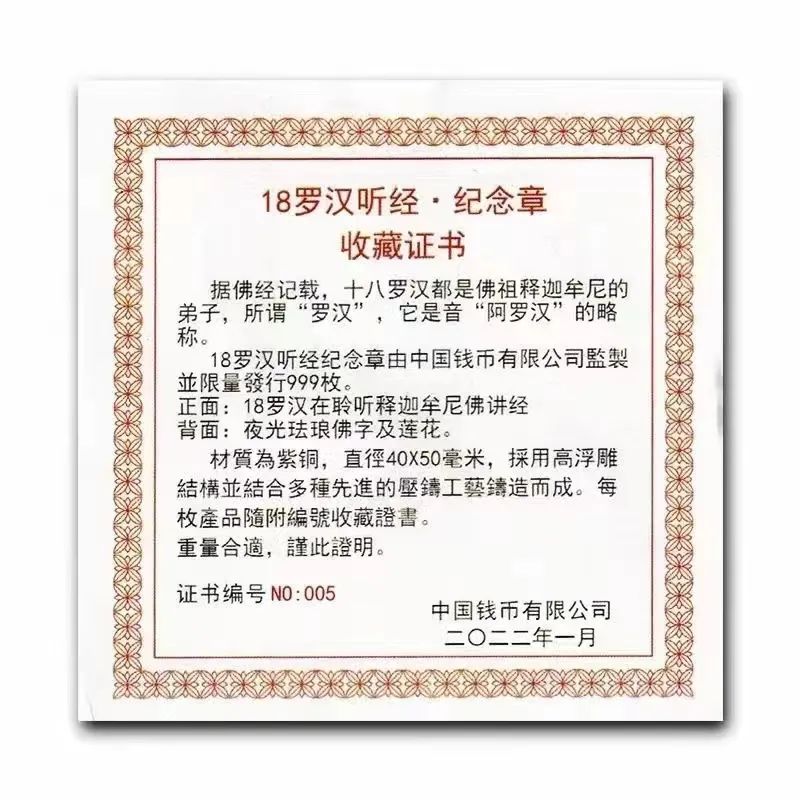 18罗汉听经·纪念章
收藏证书

据佛经记载，十八罗汉都是佛祖释迦牟尼的弟子，所谓“罗汉”，它是音“阿罗汉”的略称。

18罗汉听经纪念章由中国钱币有限公司監製並限量發行999枚。
正面：18罗汉在聆听释迦牟尼佛讲经
背面：夜光珐琅佛字及莲花。

材質為紫铜，直徑40X50毫米，採用高浮雕結構並結合多種先進的壓鑄工藝鑄造而成。每枚產品隨附編號收藏證書。
重量合適，謹此證明。

证书编号NO:005

中国钱币有限公司
二〇二二年一月